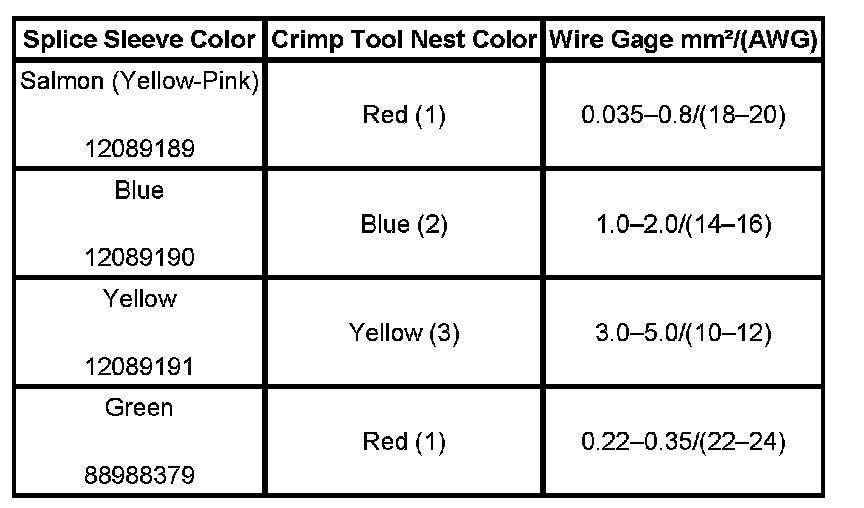 | Splice Sleeve Color | Crimp Tool Nest Color | Wire Gage mm²/(AWG) |
|---|---|---|
| Salmon (Yellow-Pink) 12089189 | Red (1) | 0.035–0.8/(18–20) |
| Blue 12089190 | Blue (2) | 1.0–2.0/(14–16) |
| Yellow 12089191 | Yellow (3) | 3.0–5.0/(10–12) |
| Green 88988379 | Red (1) | 0.22–0.35/(22–24) |